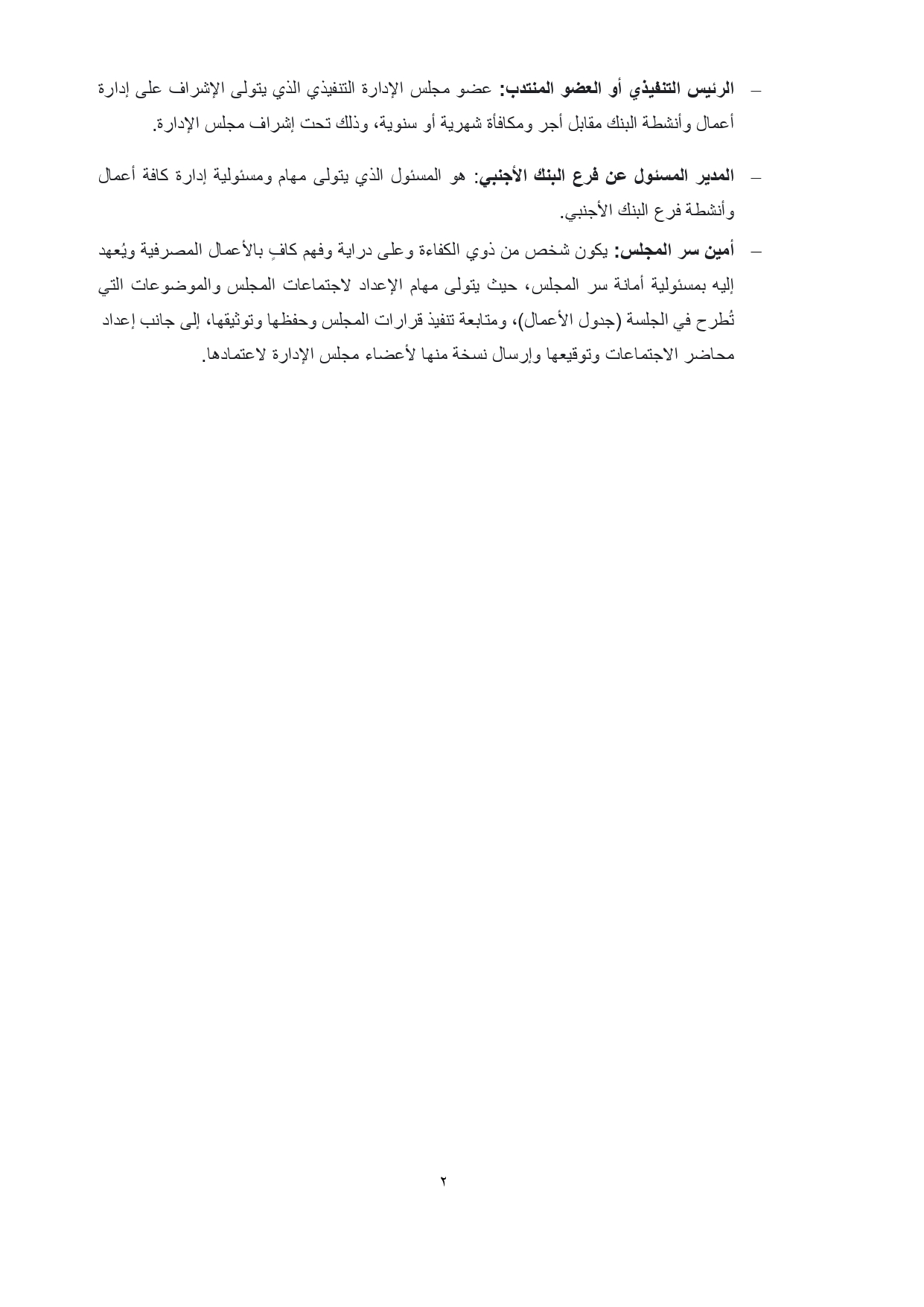 - الرئيس التنفيذي أو العضو المنتدب: عضو مجلس الإدارة التنفيذي الذي يتولى الإشراف على إدارة أعمال وأنشطة البنك مقابل أجر ومكافأة شهرية أو سنوية، وذلك تحت إشراف مجلس الإدارة.

- المدير المسئول عن فرع البنك الأجنبي: هو المسئول الذي يتولى مهام ومسئولية إدارة كافة أعمال وأنشطة فرع البنك الأجنبي.

- أمين سر المجلس: يكون شخص من ذوي الكفاءة وعلى دراية وفهم كافٍ بالأعمال المصرفية ويُعهد إليه بمسئولية أمانة سر المجلس، حيث يتولى مهام الإعداد لاجتماعات المجلس والموضوعات التي تُطرح في الجلسة (جدول الأعمال)، ومتابعة تنفيذ قرارات المجلس وحفظها وتوثيقها، إلى جانب إعداد محاضر الاجتماعات وتوقيعها وإرسال نسخة منها لأعضاء مجلس الإدارة لاعتمادها.

٢